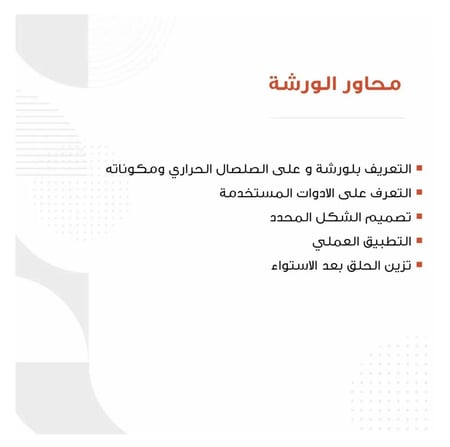 محاور الورشة

▪ التعريف بلورشة و على الصلصال الحراري ومكوناته
▪ التعرف على الادوات المستخدمة
▪ تصميم الشكل المحدد
▪ التطبيق العملي
▪ تزين الحلق بعد الاستواء